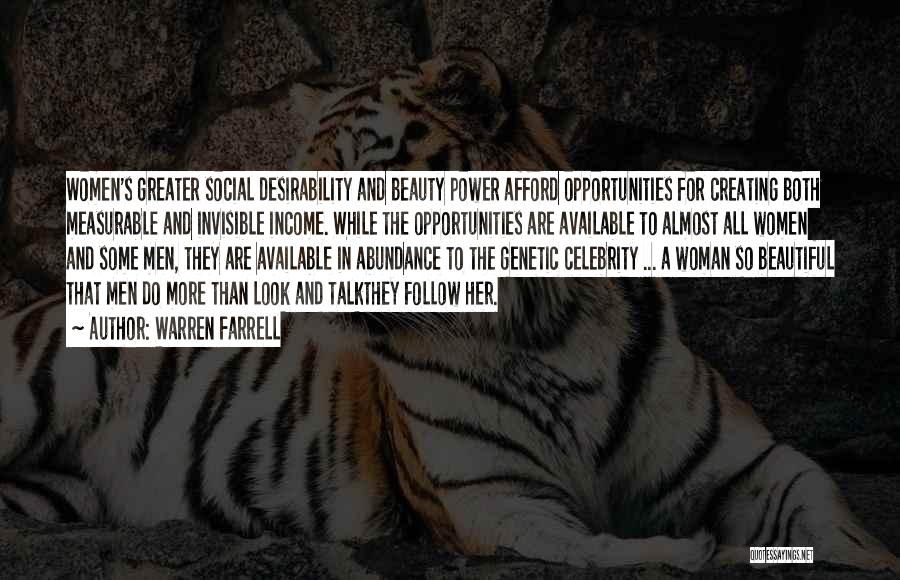 WOMEN'S GREATER SOCIAL DESIRABILITY AND BEAUTY POWER AFFORD OPPORTUNITIES FOR CREATING BOTH MEASURABLE AND INVISIBLE INCOME. WHILE THE OPPORTUNITIES ARE AVAILABLE TO ALMOST ALL WOMEN AND SOME MEN, THEY ARE AVAILABLE IN ABUNDANCE TO THE GENETIC CELEBRITY ... A WOMAN SO BEAUTIFUL THAT MEN DO MORE THAN LOOK AND TALKTHEY FOLLOW HER.

~ AUTHOR: WARREN FARRELL

QUOTESSAYINGS.NET